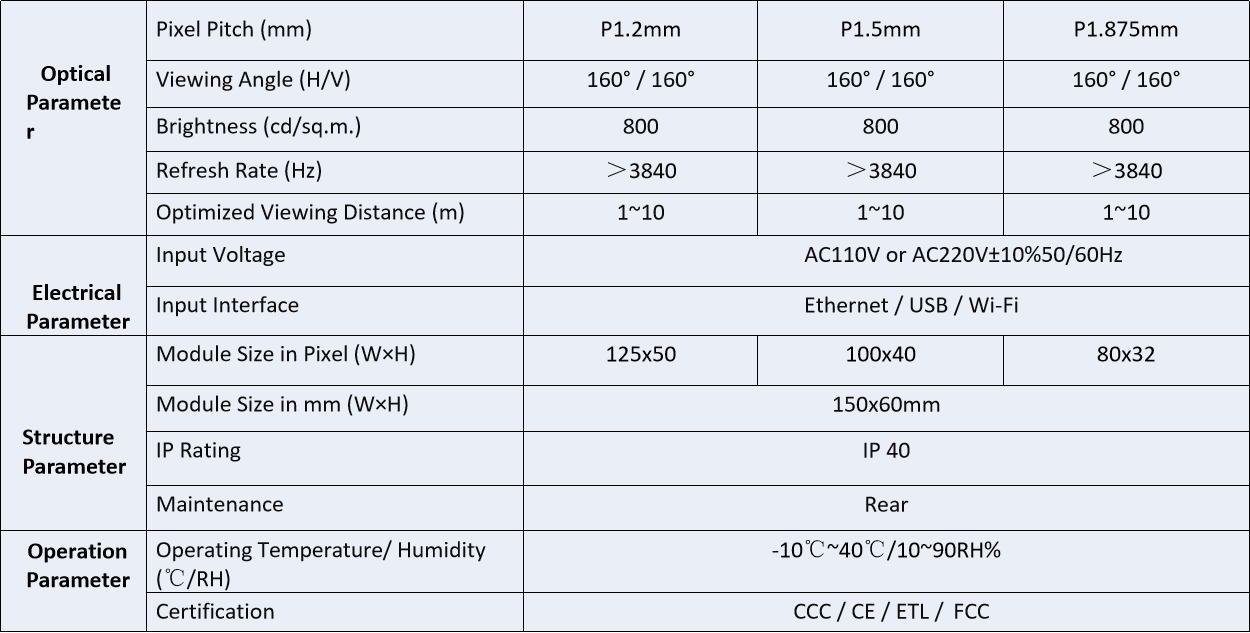 | Optical Parameter | Pixel Pitch (mm) | P1.2mm | P1.5mm | P1.875mm |
|---|---|---|---|---|
| | Viewing Angle (H/V) | 160° / 160° | 160° / 160° | 160° / 160° |
| | Brightness (cd/sq.m.) | 800 | 800 | 800 |
| | Refresh Rate (Hz) | ＞3840 | ＞3840 | ＞3840 |
| | Optimized Viewing Distance (m) | 1~10 | 1~10 | 1~10 |
| Electrical Parameter | Input Voltage | AC110V or AC220V±10%50/60Hz | | |
| | Input Interface | Ethernet / USB / Wi-Fi | | |
| Structure Parameter | Module Size in Pixel (W×H) | 125x50 | 100x40 | 80x32 |
| | Module Size in mm (W×H) | 150x60mm | | |
| | IP Rating | IP 40 | | |
| | Maintenance | Rear | | |
| Operation Parameter | Operating Temperature/ Humidity (℃/RH) | -10℃~40℃/10~90RH% | | |
| | Certification | CCC / CE / ETL / FCC | | |